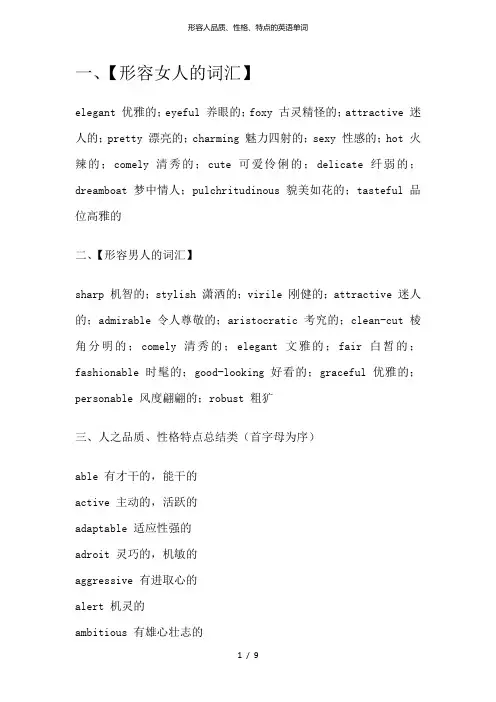 形容人品质、性格、特点的英语单词

一、【形容女人的词汇】

elegant 优雅的；eyeful 养眼的；foxy 古灵精怪的；attractive 迷人的；pretty 漂亮的；charming 魅力四射的；sexy 性感的；hot 火辣的；comely 清秀的；cute 可爱伶俐的；delicate 纤弱的；dreamboat 梦中情人；pulchritudinous 貌美如花的；tasteful 品位高雅的

二、【形容男人的词汇】

sharp 机智的；stylish 潇洒的；virile 刚健的；attractive 迷人的；admirable 令人尊敬的；aristocratic 考究的；clean-cut 棱角分明的；comely 清秀的；elegant 文雅的；fair 白皙的；fashionable 时髦的；good-looking 好看的；graceful 优雅的；personable 风度翩翩的；robust 粗犷

三、人之品质、性格特点总结类（首字母为序）

able 有才干的，能干的

active 主动的，活跃的

adaptable 适应性强的

adroit 灵巧的，机敏的

aggressive 有进取心的

alert 机灵的

ambitious 有雄心壮志的

1 / 9